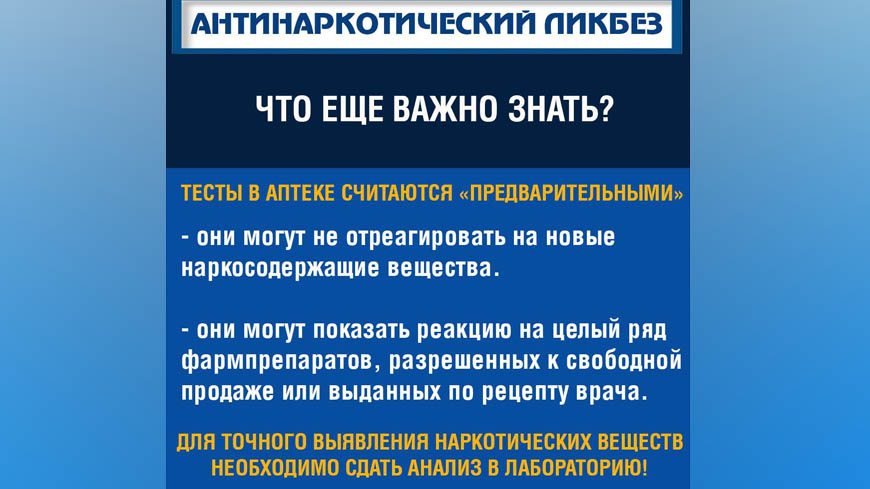 АНТИНАРКОТИЧЕСКИЙ ЛИКБЕЗ

ЧТО ЕЩЕ ВАЖНО ЗНАТЬ?

ТЕСТЫ В АПТЕКЕ СЧИТАЮТСЯ «ПРЕДВАРИТЕЛЬНЫМИ»

- они могут не отреагировать на новые наркосодержащие вещества.

- они могут показать реакцию на целый ряд фармпрепаратов, разрешенных к свободной продаже или выданных по рецепту врача.

ДЛЯ ТОЧНОГО ВЫЯВЛЕНИЯ НАРКОТИЧЕСКИХ ВЕЩЕСТВ НЕОБХОДИМО СДАТЬ АНАЛИЗ В ЛАБОРАТОРИЮ!